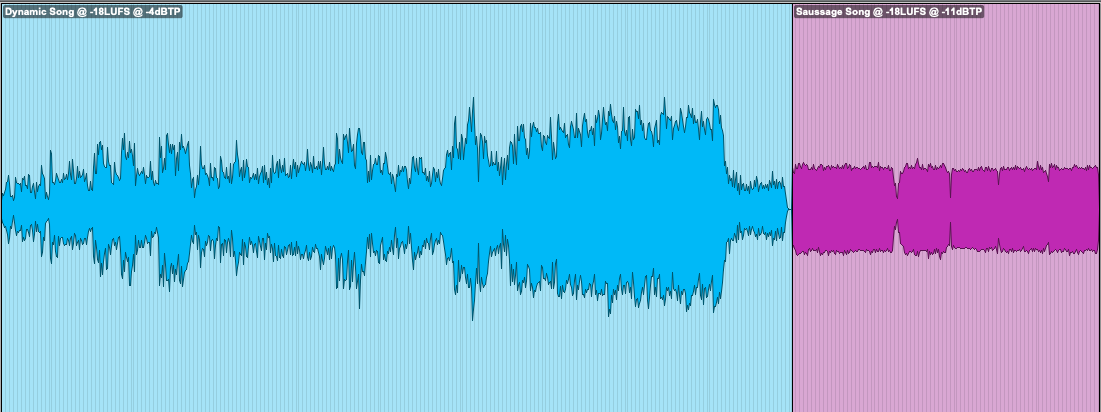 Dynamic Song @ -18LUFS @ -4dBTP

Saussage Song @ -18LUFS @ -11dBTP